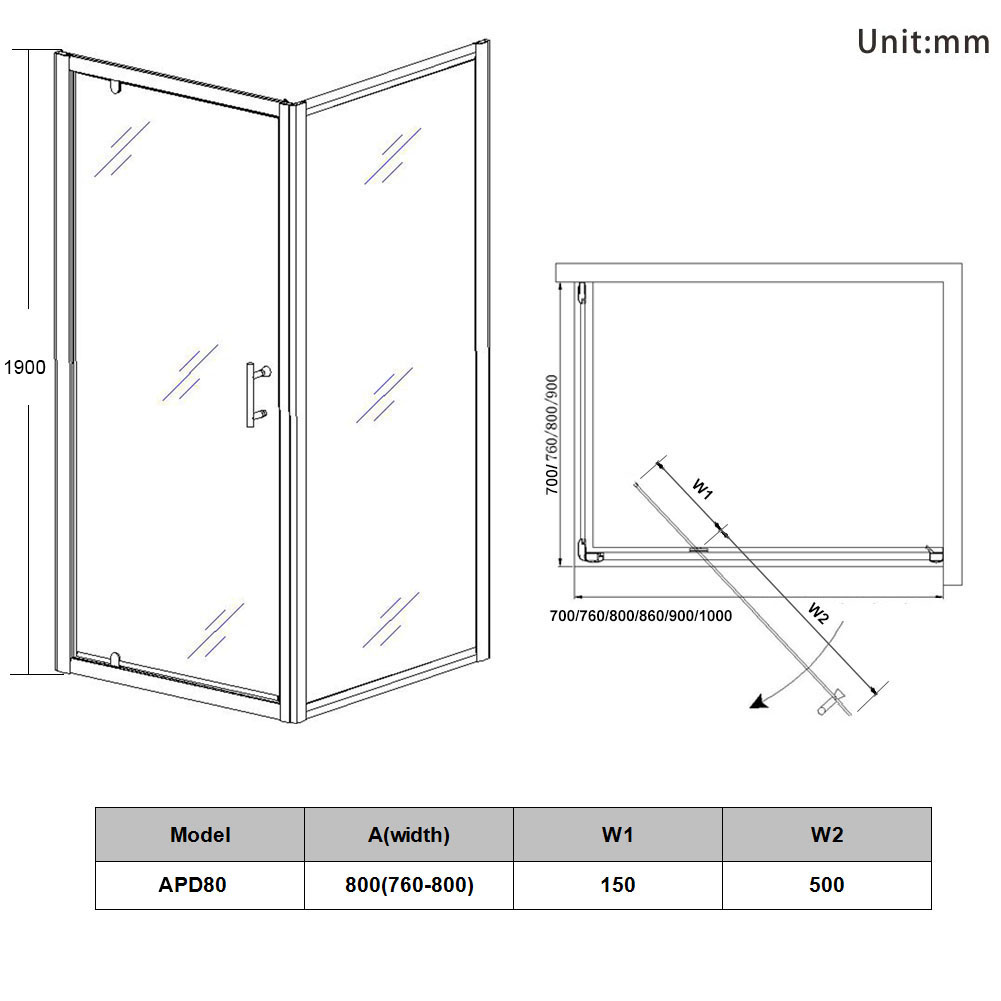 Unit:mm

1900

700/760/800/900

W1

W2

700/760/800/860/900/1000

| Model | A(width) | W1 | W2 |
|---|---|---|---|
| APD80 | 800(760-800) | 150 | 500 |